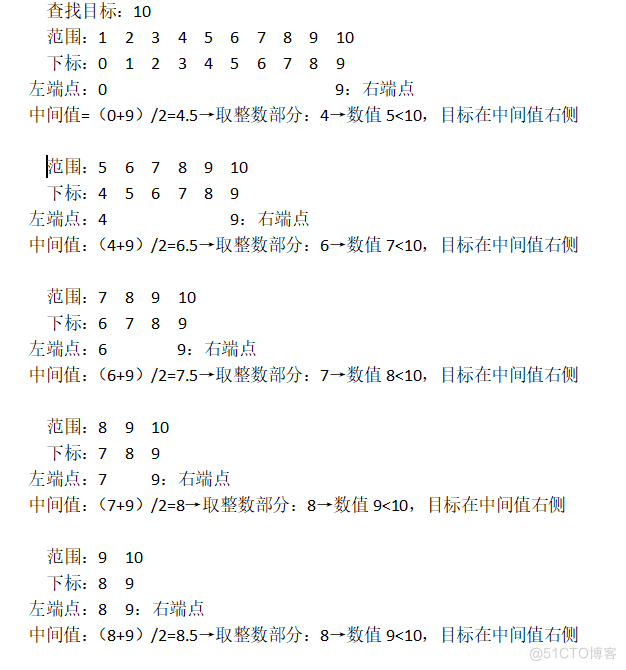 查找目标：10
范围：1 2 3 4 5 6 7 8 9 10
下标：0 1 2 3 4 5 6 7 8 9
左端点：0 9：右端点
中间值=（0+9）/2=4.5→取整数部分：4→数值 5<10，目标在中间值右侧

范围：5 6 7 8 9 10
下标：4 5 6 7 8 9
左端点：4 9：右端点
中间值：（4+9）/2=6.5→取整数部分：6→数值 7<10，目标在中间值右侧

范围：7 8 9 10
下标：6 7 8 9
左端点：6 9：右端点
中间值：（6+9）/2=7.5→取整数部分：7→数值 8<10，目标在中间值右侧

范围：8 9 10
下标：7 8 9
左端点：7 9：右端点
中间值：（7+9）/2=8→取整数部分：8→数值 9<10，目标在中间值右侧

范围：9 10
下标：8 9
左端点：8 9：右端点
中间值：（8+9）/2=8.5→取整数部分：8→数值 9<10，目标在中间值右侧

@51CTO博客